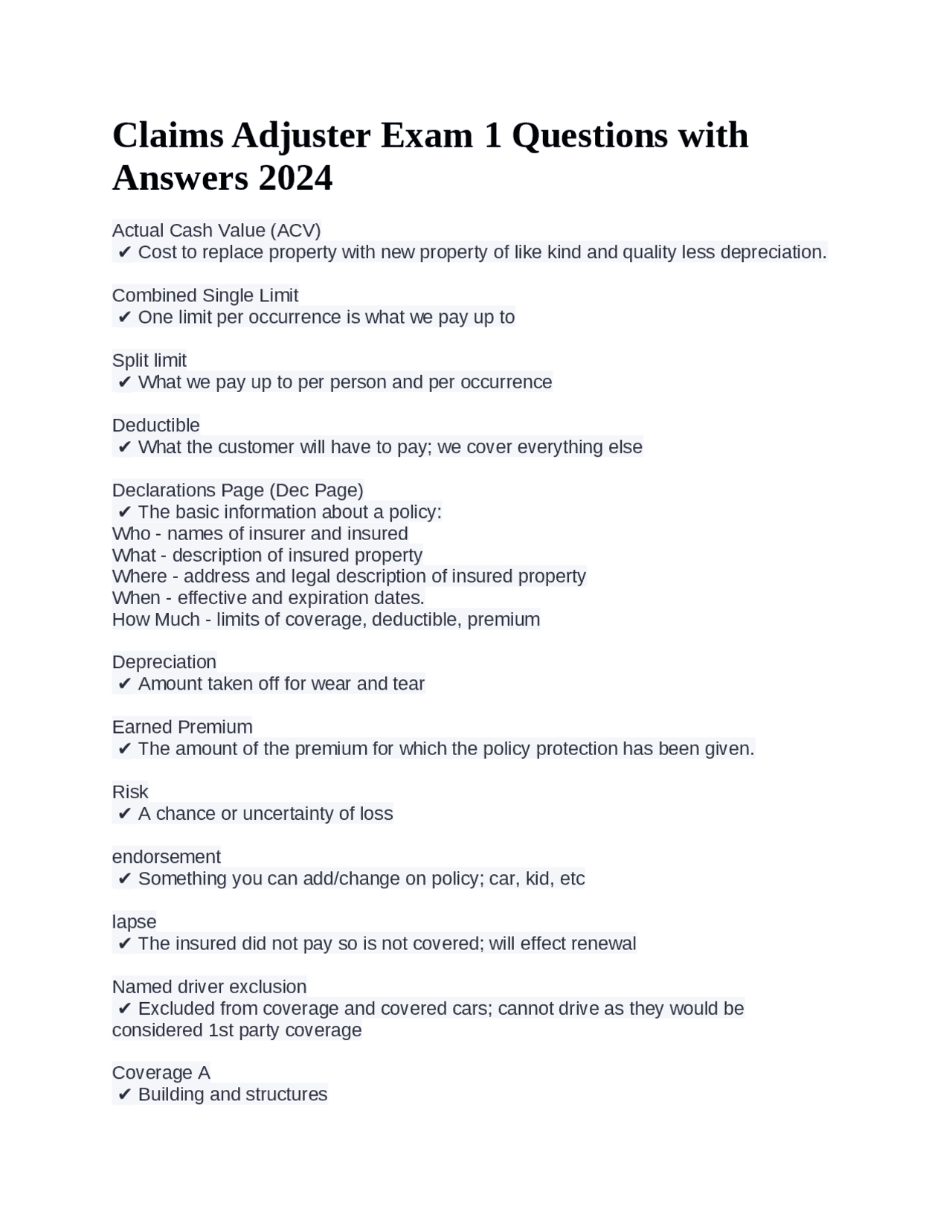 Claims Adjuster Exam 1 Questions with Answers 2024

Actual Cash Value (ACV)
✔ Cost to replace property with new property of like kind and quality less depreciation.

Combined Single Limit
✔ One limit per occurrence is what we pay up to

Split limit
✔ What we pay up to per person and per occurrence

Deductible
✔ What the customer will have to pay; we cover everything else

Declarations Page (Dec Page)
✔ The basic information about a policy:
Who - names of insurer and insured
What - description of insured property
Where - address and legal description of insured property
When - effective and expiration dates.
How Much - limits of coverage, deductible, premium

Depreciation
✔ Amount taken off for wear and tear

Earned Premium
✔ The amount of the premium for which the policy protection has been given.

Risk
✔ A chance or uncertainty of loss

endorsement
✔ Something you can add/change on policy; car, kid, etc

lapse
✔ The insured did not pay so is not covered; will effect renewal

Named driver exclusion
✔ Excluded from coverage and covered cars; cannot drive as they would be considered 1st party coverage

Coverage A
✔ Building and structures